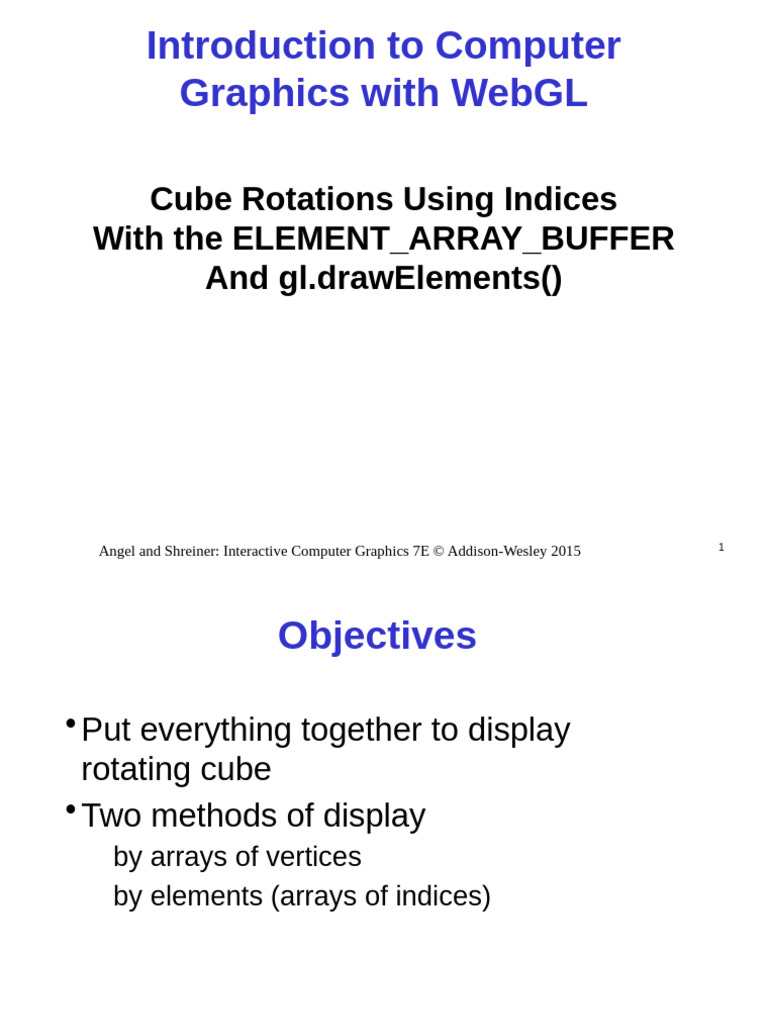 Introduction to Computer Graphics with WebGL

Cube Rotations Using Indices
With the ELEMENT_ARRAY_BUFFER
And gl.drawElements()

Angel and Shreiner: Interactive Computer Graphics 7E © Addison-Wesley 2015

1

Objectives

• Put everything together to display rotating cube

• Two methods of display

by arrays of vertices

by elements (arrays of indices)